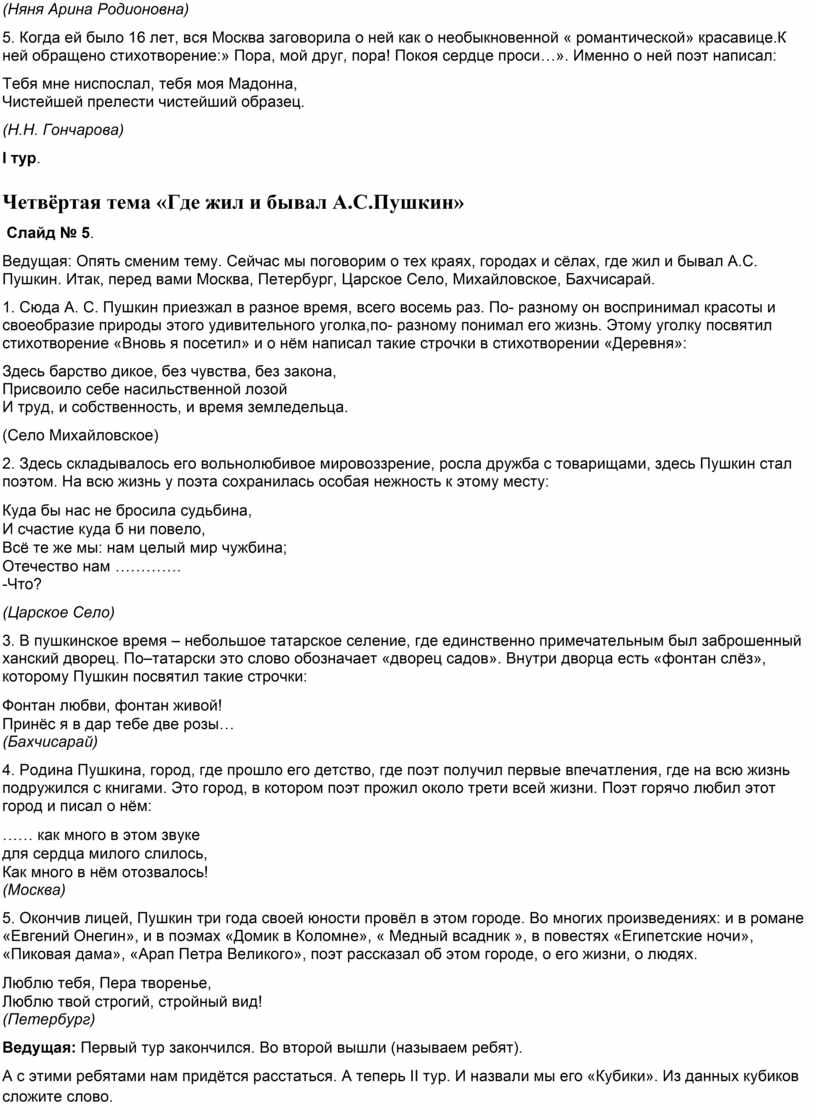 (Няня Арина Родионовна)

5. Когда ей было 16 лет, вся Москва заговорила о ней как о необыкновенной « романтической» красавице.К ней обращено стихотворение:» Пора, мой друг, пора! Покоя сердце проси…». Именно о ней поэт написал:

Тебя мне ниспослал, тебя моя Мадонна,
Чистейшей прелести чистейший образец.

(Н.Н. Гончарова)

I тур.

Четвёртая тема «Где жил и бывал А.С.Пушкин»

Слайд № 5.

Ведущая: Опять сменим тему. Сейчас мы поговорим о тех краях, городах и сёлах, где жил и бывал А.С. Пушкин. Итак, перед вами Москва, Петербург, Царское Село, Михайловское, Бахчисарай.

1. Сюда А. С. Пушкин приезжал в разное время, всего восемь раз. По- разному он воспринимал красоты и своеобразие природы этого удивительного уголка,по- разному понимал его жизнь. Этому уголку посвятил стихотворение «Вновь я посетил» и о нём написал такие строчки в стихотворении «Деревня»:

Здесь барство дикое, без чувства, без закона,
Присвоило себе насильственной лозой
И труд, и собственность, и время земледельца.

(Село Михайловское)

2. Здесь складывалось его вольнолюбивое мировоззрение, росла дружба с товарищами, здесь Пушкин стал поэтом. На всю жизнь у поэта сохранилась особая нежность к этому месту:

Куда бы нас не бросила судьбина,
И счастие куда б ни повело,
Всё те же мы: нам целый мир чужбина;
Отечество нам ………….
-Что?

(Царское Село)

3. В пушкинское время – небольшое татарское селение, где единственно примечательным был заброшенный ханский дворец. По–татарски это слово обозначает «дворец садов». Внутри дворца есть «фонтан слёз», которому Пушкин посвятил такие строчки:

Фонтан любви, фонтан живой!
Принёс я в дар тебе две розы…
(Бахчисарай)

4. Родина Пушкина, город, где прошло его детство, где поэт получил первые впечатления, где на всю жизнь подружился с книгами. Это город, в котором поэт прожил около трети всей жизни. Поэт горячо любил этот город и писал о нём:

…… как много в этом звуке
для сердца милого слилось,
Как много в нём отозвалось!
(Москва)

5. Окончив лицей, Пушкин три года своей юности провёл в этом городе. Во многих произведениях: и в романе «Евгений Онегин», и в поэмах «Домик в Коломне», « Медный всадник », в повестях «Египетские ночи», «Пиковая дама», «Арап Петра Великого», поэт рассказал об этом городе, о его жизни, о людях.

Люблю тебя, Пера творенье,
Люблю твой строгий, стройный вид!
(Петербург)

Ведущая: Первый тур закончился. Во второй вышли (называем ребят).

А с этими ребятами нам придётся расстаться. А теперь II тур. И назвали мы его «Кубики». Из данных кубиков сложите слово.